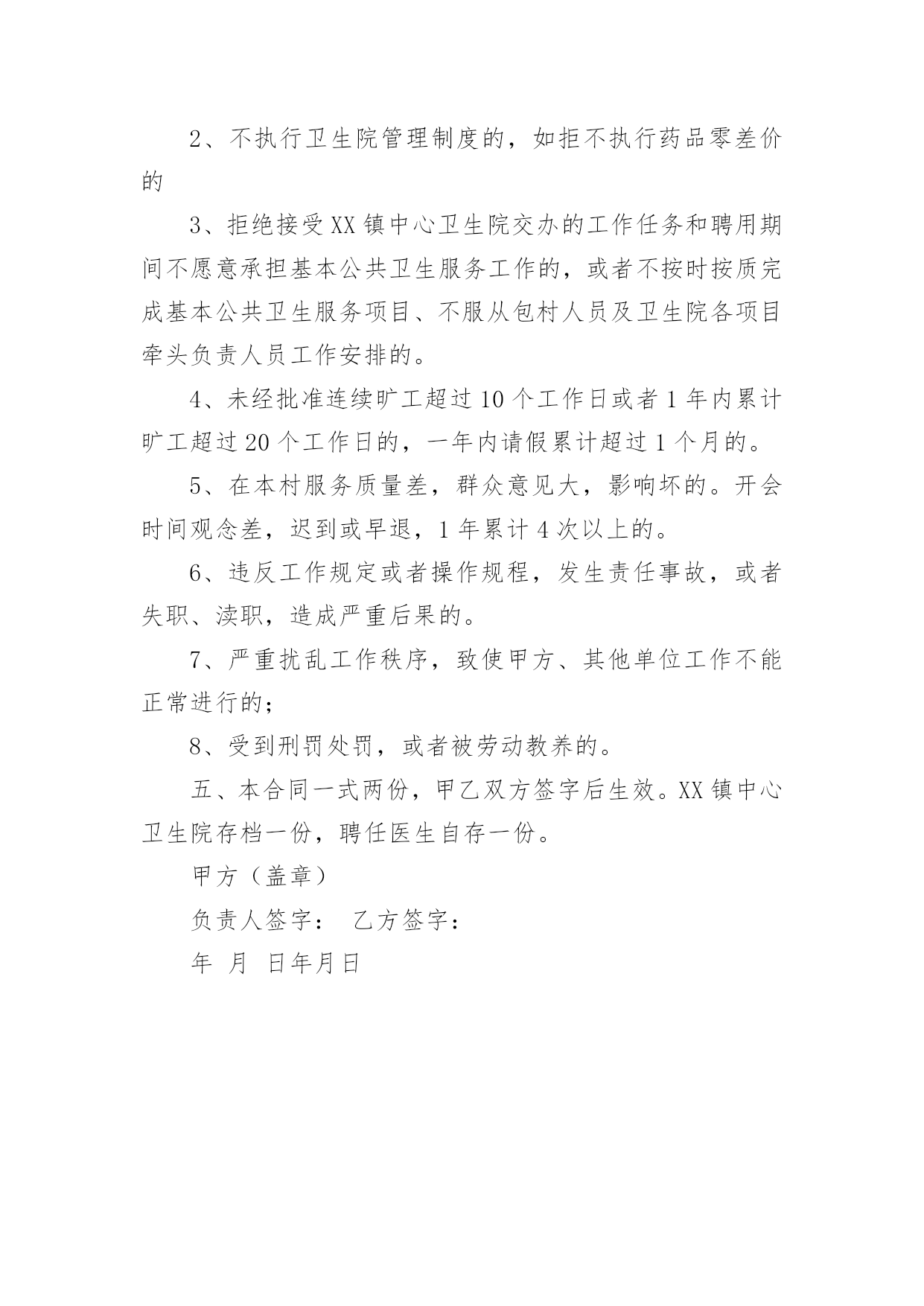 2、不执行卫生院管理制度的，如拒不执行药品零差价的

3、拒绝接受XX镇中心卫生院交办的工作任务和聘用期间不愿意承担基本公共卫生服务工作的，或者不按时按质完成基本公共卫生服务项目、不服从包村人员及卫生院各项目牵头负责人员工作安排的。

4、未经批准连续旷工超过10个工作日或者1年内累计旷工超过20个工作日的，一年内请假累计超过1个月的。

5、在本村服务质量差，群众意见大，影响坏的。开会时间观念差，迟到或早退，1年累计4次以上的。

6、违反工作规定或者操作规程，发生责任事故，或者失职、渎职，造成严重后果的。

7、严重扰乱工作秩序，致使甲方、其他单位工作不能正常进行的；

8、受到刑罚处罚，或者被劳动教养的。

五、本合同一式两份，甲乙双方签字后生效。XX镇中心卫生院存档一份，聘任医生自存一份。

甲方（盖章）

负责人签字： 乙方签字：

年 月 日年月日